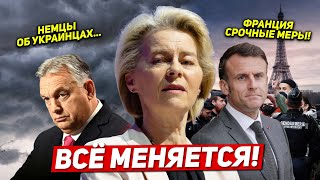 НЕМЦЫ ОБ УКРАИНЦАХ...

ФРАНЦИЯ СРОЧНЫЕ МЕРЫ!

ВСЁ МЕНЯЕТСЯ!